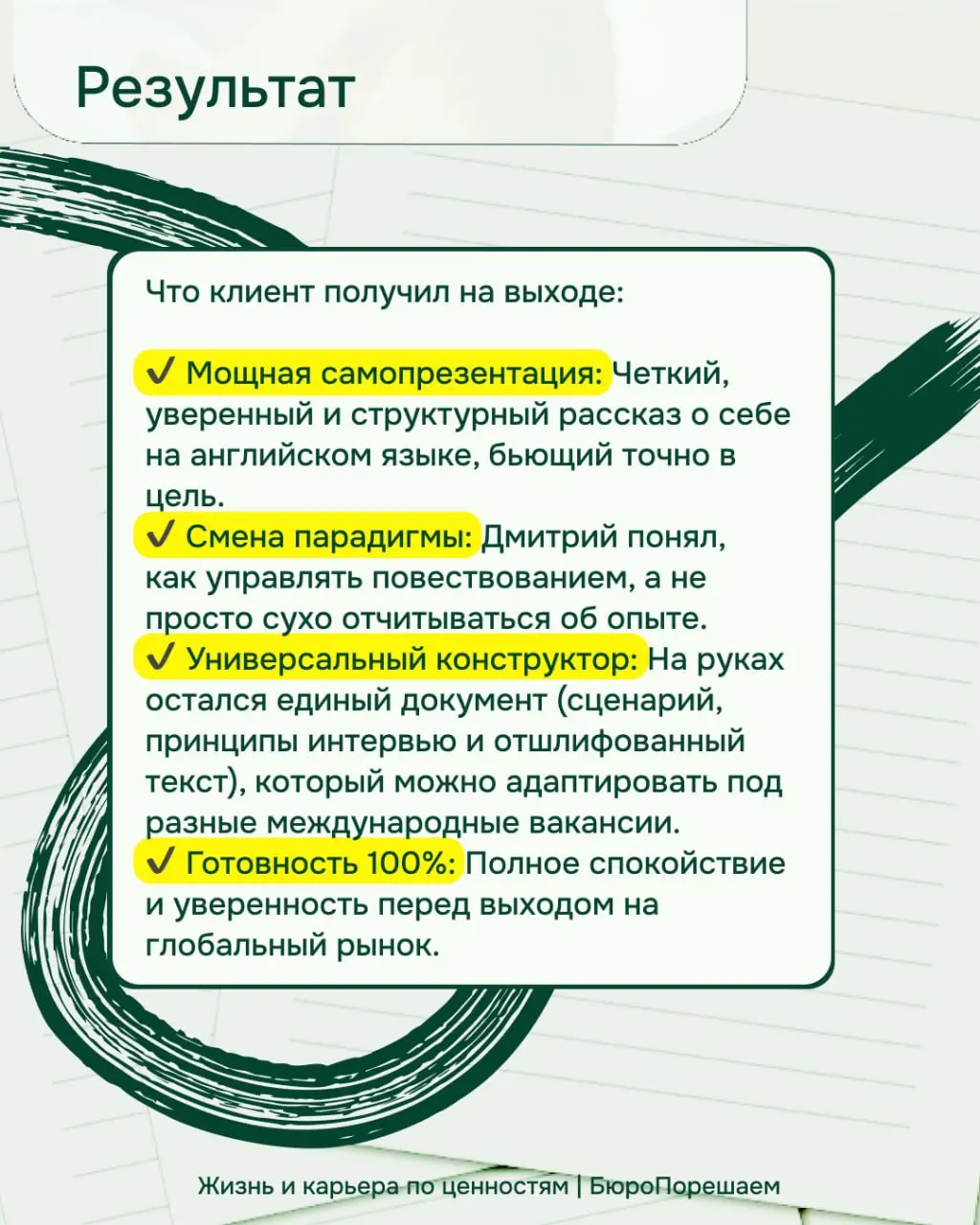 Результат

Что клиент получил на выходе:

✔ Мощная самопрезентация: Четкий, уверенный и структурный рассказ о себе на английском языке, бьющий точно в цель.
✔ Смена парадигмы: Дмитрий понял, как управлять повествованием, а не просто сухо отчитываться об опыте.
✔ Универсальный конструктор: На руках остался единый документ (сценарий, принципы интервью и отшлифованный текст), который можно адаптировать под разные международные вакансии.
✔ Готовность 100%: Полное спокойствие и уверенность перед выходом на глобальный рынок.

Жизнь и карьера по ценностям | БюроПорешаем